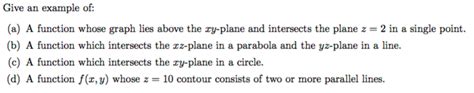 Give an example of:

(a) A function whose graph lies above the $xy$-plane and intersects the plane $z = 2$ in a single point.

(b) A function which intersects the $xz$-plane in a parabola and the $yz$-plane in a line.

(c) A function which intersects the $xy$-plane in a circle.

(d) A function $f(x, y)$ whose $z = 10$ contour consists of two or more parallel lines.